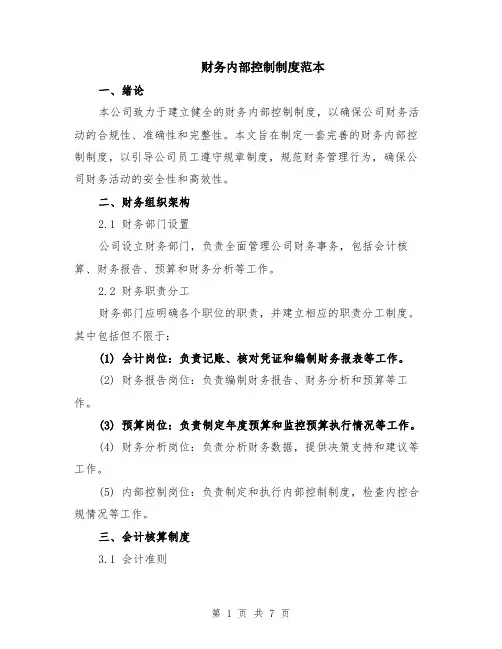 财务内部控制制度范本

一、绪论

本公司致力于建立健全的财务内部控制制度，以确保公司财务活动的合规性、准确性和完整性。本文旨在制定一套完善的财务内部控制制度，以引导公司员工遵守规章制度，规范财务管理行为，确保公司财务活动的安全性和高效性。

二、财务组织架构

2.1 财务部门设置

公司设立财务部门，负责全面管理公司财务事务，包括会计核算、财务报告、预算和财务分析等工作。

2.2 财务职责分工

财务部门应明确各个职位的职责，并建立相应的职责分工制度。其中包括但不限于：

(1) 会计岗位：负责记账、核对凭证和编制财务报表等工作。

(2) 财务报告岗位：负责编制财务报告、财务分析和预算等工作。

(3) 预算岗位：负责制定年度预算和监控预算执行情况等工作。

(4) 财务分析岗位：负责分析财务数据，提供决策支持和建议等工作。

(5) 内部控制岗位：负责制定和执行内部控制制度，检查内控合规情况等工作。

三、会计核算制度

3.1 会计准则

第 1 页 共 7 页